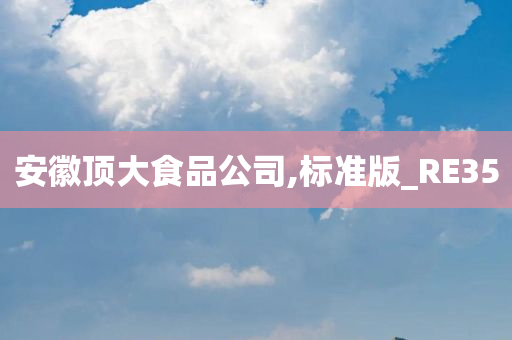 安徽顶大食品公司,标准版_RE35